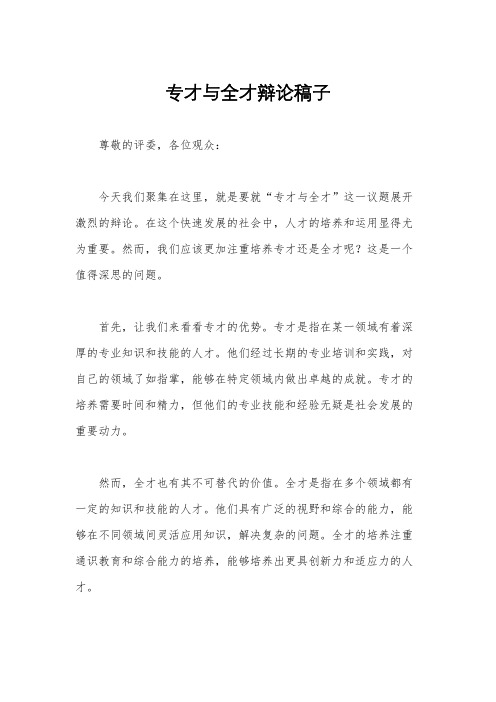 专才与全才辩论稿子

尊敬的评委，各位观众：

今天我们聚集在这里，就是要就“专才与全才”这一议题展开激烈的辩论。在这个快速发展的社会中，人才的培养和运用显得尤为重要。然而，我们应该更加注重培养专才还是全才呢？这是一个值得深思的问题。

首先，让我们来看看专才的优势。专才是指在某一领域有着深厚的专业知识和技能的人才。他们经过长期的专业培训和实践，对自己的领域了如指掌，能够在特定领域内做出卓越的成就。专才的培养需要时间和精力，但他们的专业技能和经验无疑是社会发展的重要动力。

然而，全才也有其不可替代的价值。全才是指在多个领域都有一定的知识和技能的人才。他们具有广泛的视野和综合的能力，能够在不同领域间灵活应用知识，解决复杂的问题。全才的培养注重通识教育和综合能力的培养，能够培养出更具创新力和适应力的人才。